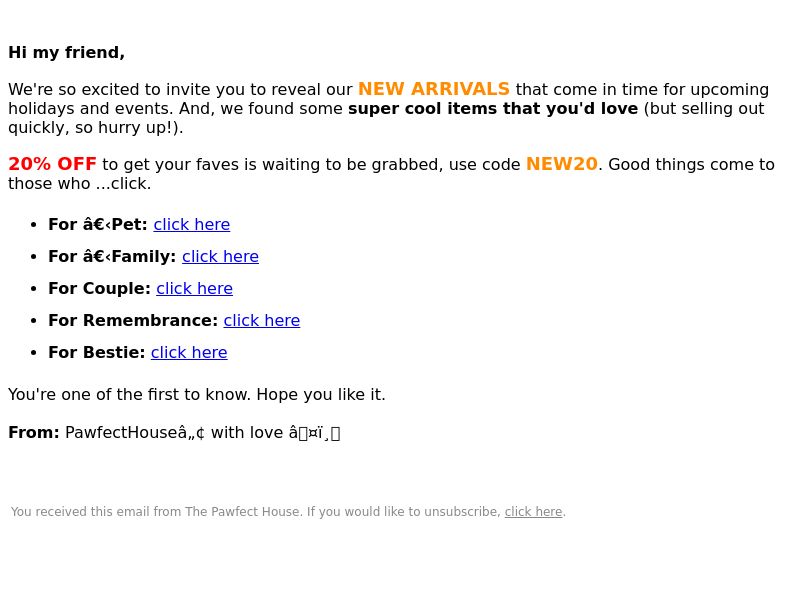 Hi my friend,

We're so excited to invite you to reveal our NEW ARRIVALS that come in time for upcoming holidays and events. And, we found some super cool items that you'd love (but selling out quickly, so hurry up!).

20% OFF to get your faves is waiting to be grabbed, use code NEW20. Good things come to those who ...click.

• For â€‹Pet: click here
• For â€‹Family: click here
• For Couple: click here
• For Remembrance: click here
• For Bestie: click here

You're one of the first to know. Hope you like it.

From: PawfectHouseâ„¢ with love â¤ï¸

You received this email from The Pawfect House. If you would like to unsubscribe, click here.